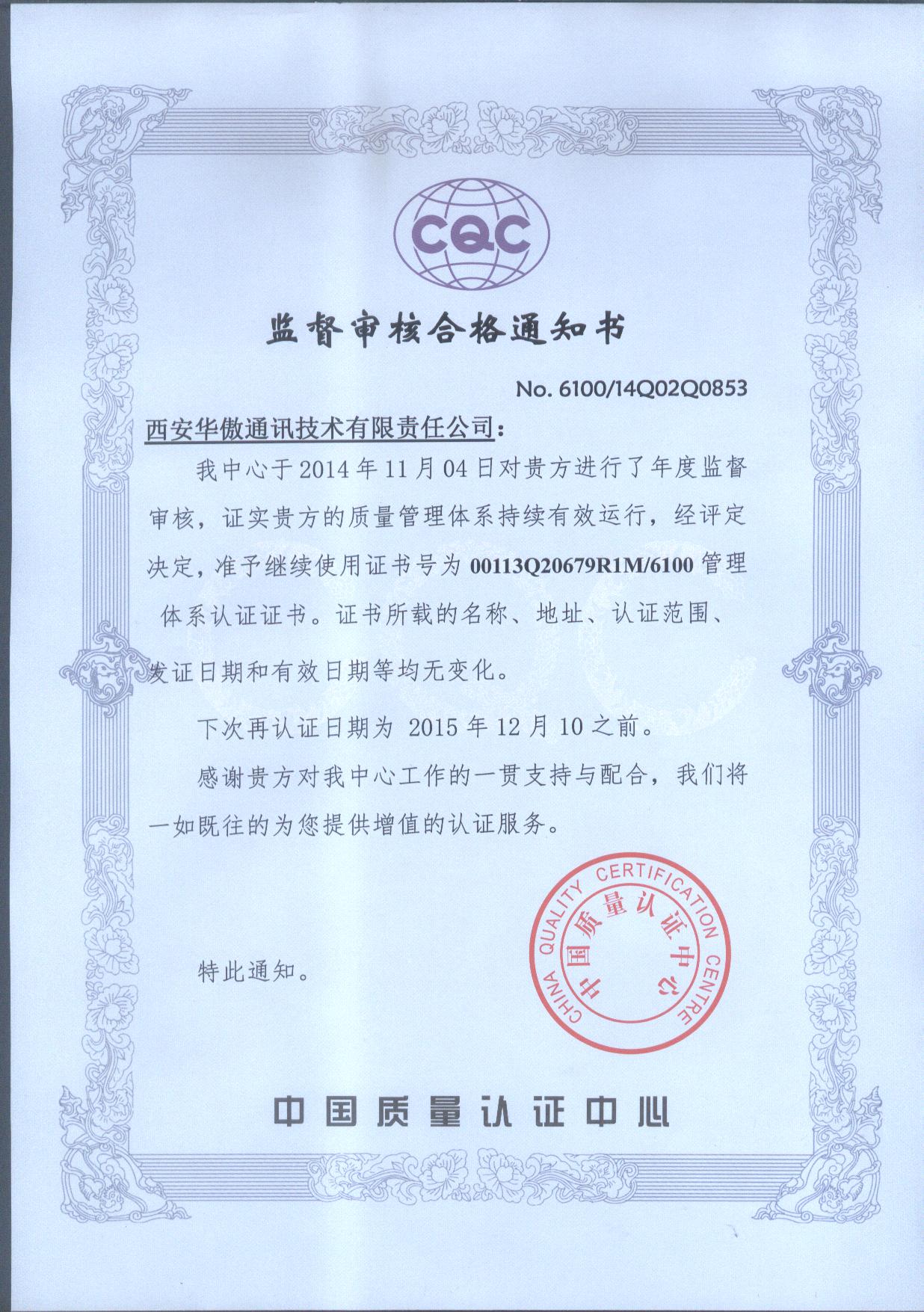 CQC

监督审核合格通知书

No. 6100/14Q02Q0853

西安华傲通讯技术有限责任公司：

我中心于 2014 年 11 月 04 日对贵方进行了年度监督审核，证实贵方的质量管理体系持续有效运行，经评定决定，准予继续使用证书号为 00113Q20679R1M/6100 管理体系认证证书。证书所载的名称、地址、认证范围、发证日期和有效日期等均无变化。

下次再认证日期为 2015 年 12 月 10 之前。

感谢贵方对我中心工作的一贯支持与配合，我们将一如既往的为您提供增值的认证服务。

特此通知。

CHINA QUALITY CERTIFICATION CENTRE 中国质量认证中心

中国质量认证中心